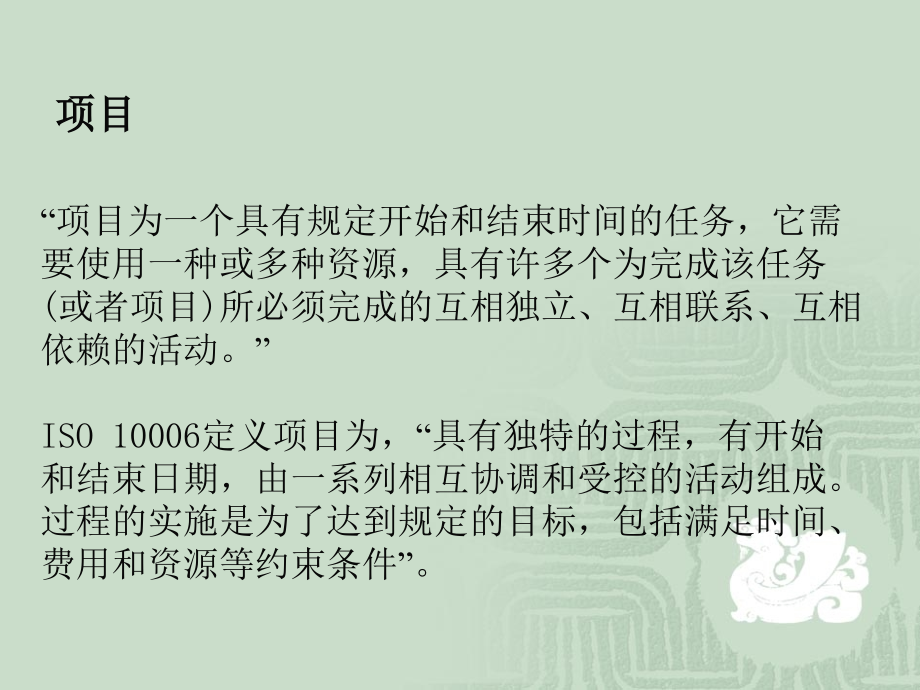 项目

“项目为一个具有规定开始和结束时间的任务，它需要使用一种或多种资源，具有许多个为完成该任务(或者项目)所必须完成的互相独立、互相联系、互相依赖的活动。”

ISO 10006定义项目为，“具有独特的过程，有开始和结束日期，由一系列相互协调和受控的活动组成。过程的实施是为了达到规定的目标，包括满足时间、费用和资源等约束条件”。